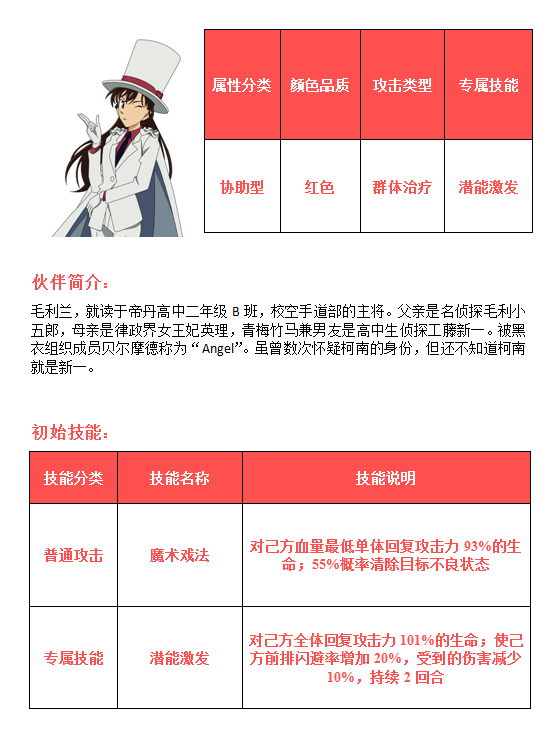 | 属性分类 | 颜色品质 | 攻击类型 | 专属技能 |
|---|---|---|---|
| 协助型 | 红色 | 群体治疗 | 潜能激发 |

伙伴简介：

毛利兰，就读于帝丹高中二年级B班，校空手道部的主将。父亲是名侦探毛利小五郎，母亲是律政界女王妃英理，青梅竹马兼男友是高中生侦探工藤新一。被黑衣组织成员贝尔摩德称为“Angel”。虽曾数次怀疑柯南的身份，但还不知道柯南就是新一。

初始技能：

| 技能分类 | 技能名称 | 技能说明 |
|---|---|---|
| 普通攻击 | 魔术戏法 | 对己方血量最低单体回复攻击力93%的生命；55%概率清除目标不良状态 |
| 专属技能 | 潜能激发 | 对己方全体回复攻击力101%的生命；使己方前排闪避率增加20%，受到的伤害减少10%，持续2回合 |